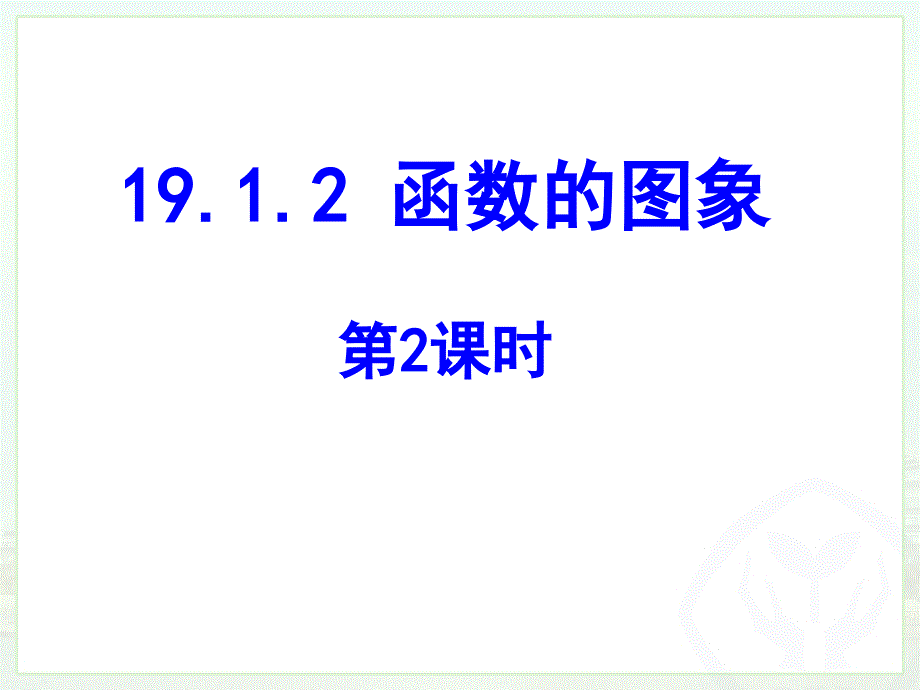 19.1.2 函数的图象

第2课时